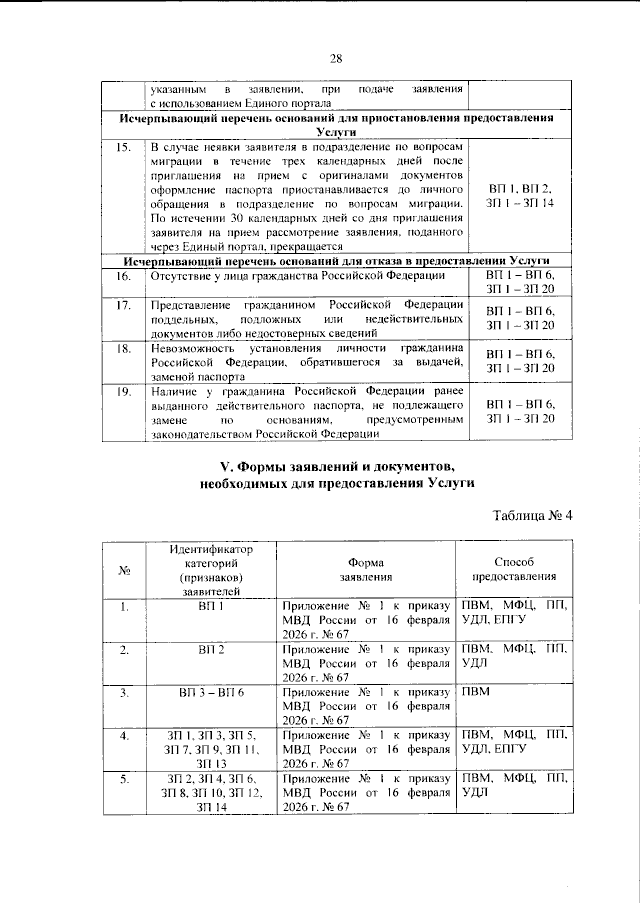 28

|  | указанным в заявлении, при подаче заявления с использованием Единого портала |  |
|---|---|---|
| Исчерпывающий перечень оснований для приостановления предоставления Услуги |  |  |
| 15. | В случае неявки заявителя в подразделение по вопросам миграции в течение трех календарных дней после приглашения на прием с оригиналами документов оформление паспорта приостанавливается до личного обращения в подразделение по вопросам миграции. По истечении 30 календарных дней со дня приглашения заявителя на прием рассмотрение заявления, поданного через Единый портал, прекращается | ВП 1, ВП 2, ЗП 1 – ЗП 14 |
| Исчерпывающий перечень оснований для отказа в предоставлении Услуги |  |  |
| 16. | Отсутствие у лица гражданства Российской Федерации | ВП 1 – ВП 6, ЗП 1 – ЗП 20 |
| 17. | Представление гражданином Российской Федерации поддельных, подложных или недействительных документов либо недостоверных сведений | ВП 1 – ВП 6, ЗП 1 – ЗП 20 |
| 18. | Невозможность установления личности гражданина Российской Федерации, обратившегося за выдачей, заменой паспорта | ВП 1 – ВП 6, ЗП 1 – ЗП 20 |
| 19. | Наличие у гражданина Российской Федерации ранее выданного действительного паспорта, не подлежащего замене по основаниям, предусмотренным законодательством Российской Федерации | ВП 1 – ВП 6, ЗП 1 – ЗП 20 |

V. Формы заявлений и документов, необходимых для предоставления Услуги

Таблица № 4

| № | Идентификатор категорий (признаков) заявителей | Форма заявления | Способ предоставления |
|---|---|---|---|
| 1. | ВП 1 | Приложение № 1 к приказу МВД России от 16 февраля 2026 г. № 67 | ПВМ, МФЦ, ПП, УДЛ, ЕПГУ |
| 2. | ВП 2 | Приложение № 1 к приказу МВД России от 16 февраля 2026 г. № 67 | ПВМ, МФЦ, ПП, УДЛ |
| 3. | ВП 3 – ВП 6 | Приложение № 1 к приказу МВД России от 16 февраля 2026 г. № 67 | ПВМ |
| 4. | ЗП 1, ЗП 3, ЗП 5, ЗП 7, ЗП 9, ЗП 11, ЗП 13 | Приложение № 1 к приказу МВД России от 16 февраля 2026 г. № 67 | ПВМ, МФЦ, ПП, УДЛ, ЕПГУ |
| 5. | ЗП 2, ЗП 4, ЗП 6, ЗП 8, ЗП 10, ЗП 12, ЗП 14 | Приложение № 1 к приказу МВД России от 16 февраля 2026 г. № 67 | ПВМ, МФЦ, ПП, УДЛ |